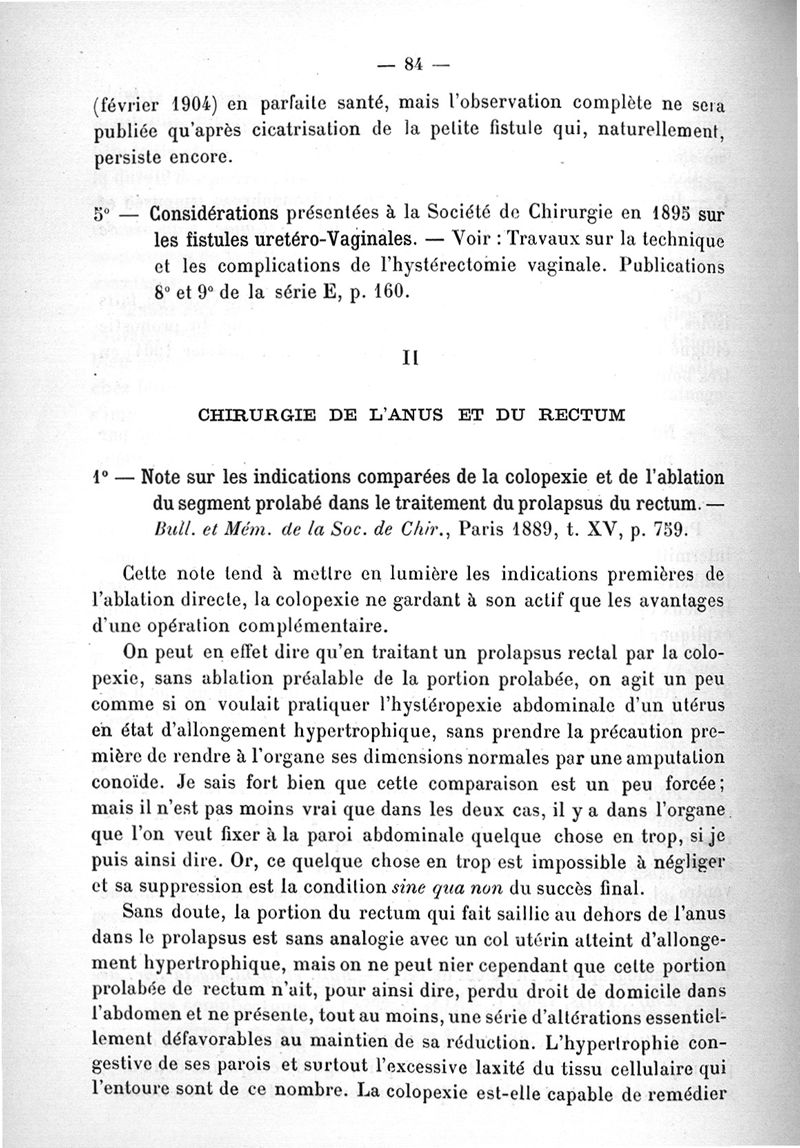 — 84 —

(février 1904) en parfaite santé, mais l'observation complète ne sera publiée qu'après cicatrisation de la petite fistule qui, naturellement, persiste encore.

5° — Considérations présentées à la Société de Chirurgie en 1895 sur les fistules uretéro-Vaginales. — Voir : Travaux sur la technique et les complications de l'hystérectomie vaginale. Publications 8° et 9° de la série E, p. 160.

II

CHIRURGIE DE L'ANUS ET DU RECTUM

1° — Note sur les indications comparées de la colopexie et de l'ablation du segment prolabé dans le traitement du prolapsus du rectum. — Bull. et Mém. de la Soc. de Chir., Paris 1889, t. XV, p. 759.

Cette note tend à mettre en lumière les indications premières de l'ablation directe, la colopexie ne gardant à son actif que les avantages d'une opération complémentaire.

On peut en effet dire qu'en traitant un prolapsus rectal par la colopexie, sans ablation préalable de la portion prolabée, on agit un peu comme si on voulait pratiquer l'hystéropexie abdominale d'un utérus en état d'allongement hypertrophique, sans prendre la précaution première de rendre à l'organe ses dimensions normales par une amputation conoïde. Je sais fort bien que cette comparaison est un peu forcée; mais il n'est pas moins vrai que dans les deux cas, il y a dans l'organe que l'on veut fixer à la paroi abdominale quelque chose en trop, si je puis ainsi dire. Or, ce quelque chose en trop est impossible à négliger et sa suppression est la condition sine qua non du succès final.

Sans doute, la portion du rectum qui fait saillie au dehors de l'anus dans le prolapsus est sans analogie avec un col utérin atteint d'allongement hypertrophique, mais on ne peut nier cependant que cette portion prolabée de rectum n'ait, pour ainsi dire, perdu droit de domicile dans l'abdomen et ne présente, tout au moins, une série d'altérations essentiellement défavorables au maintien de sa réduction. L'hypertrophie congestive de ses parois et surtout l'excessive laxité du tissu cellulaire qui l'entoure sont de ce nombre. La colopexie est-elle capable de remédier